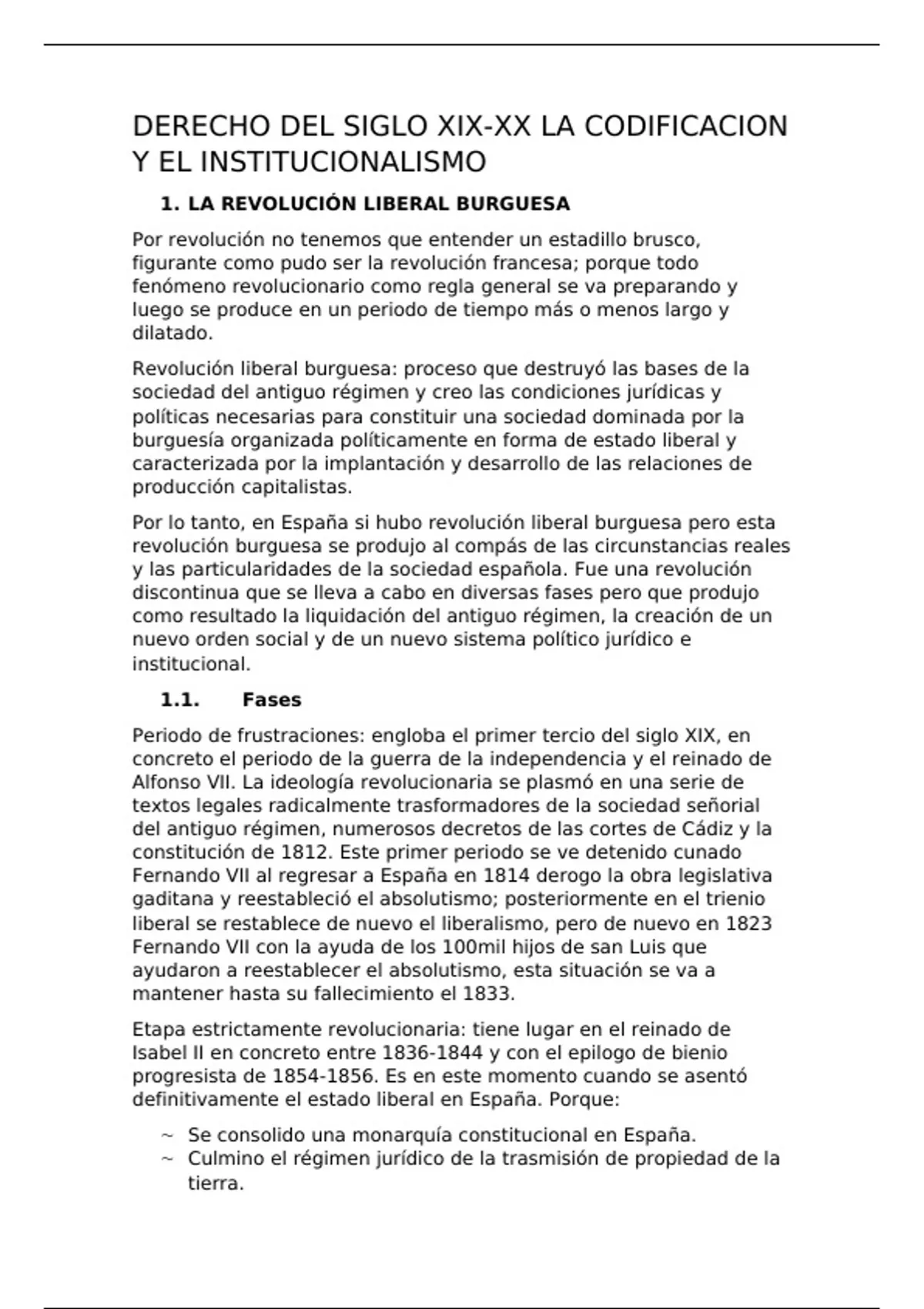 DERECHO DEL SIGLO XIX-XX LA CODIFICACION Y EL INSTITUCIONALISMO

1. LA REVOLUCIÓN LIBERAL BURGUESA

Por revolución no tenemos que entender un estadillo brusco, figurante como pudo ser la revolución francesa; porque todo fenómeno revolucionario como regla general se va preparando y luego se produce en un periodo de tiempo más o menos largo y dilatado.

Revolución liberal burguesa: proceso que destruyó las bases de la sociedad del antiguo régimen y creo las condiciones jurídicas y políticas necesarias para constituir una sociedad dominada por la burguesía organizada políticamente en forma de estado liberal y caracterizada por la implantación y desarrollo de las relaciones de producción capitalistas.

Por lo tanto, en España si hubo revolución liberal burguesa pero esta revolución burguesa se produjo al compás de las circunstancias reales y las particularidades de la sociedad española. Fue una revolución discontinua que se lleva a cabo en diversas fases pero que produjo como resultado la liquidación del antiguo régimen, la creación de un nuevo orden social y de un nuevo sistema político jurídico e institucional.

1.1. Fases

Periodo de frustraciones: engloba el primer tercio del siglo XIX, en concreto el periodo de la guerra de la independencia y el reinado de Alfonso VII. La ideología revolucionaria se plasmó en una serie de textos legales radicalmente trasformadores de la sociedad señorial del antiguo régimen, numerosos decretos de las cortes de Cádiz y la constitución de 1812. Este primer periodo se ve detenido cunado Fernando VII al regresar a España en 1814 derogo la obra legislativa gaditana y reestableció el absolutismo; posteriormente en el trienio liberal se restablece de nuevo el liberalismo, pero de nuevo en 1823 Fernando VII con la ayuda de los 100mil hijos de san Luis que ayudaron a reestablecer el absolutismo, esta situación se va a mantener hasta su fallecimiento el 1833.

Etapa estrictamente revolucionaria: tiene lugar en el reinado de Isabel II en concreto entre 1836-1844 y con el epilogo de bienio progresista de 1854-1856. Es en este momento cuando se asentó definitivamente el estado liberal en España. Porque:

~ Se consolido una monarquía constitucional en España.
~ Culmino el régimen jurídico de la trasmisión de propiedad de la tierra.